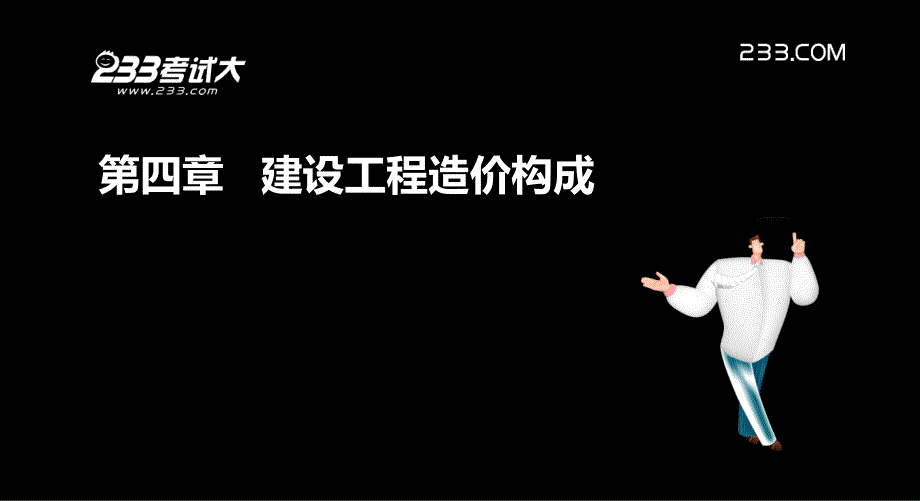 233考试大
www.233.com

233.COM

第四章 建设工程造价构成